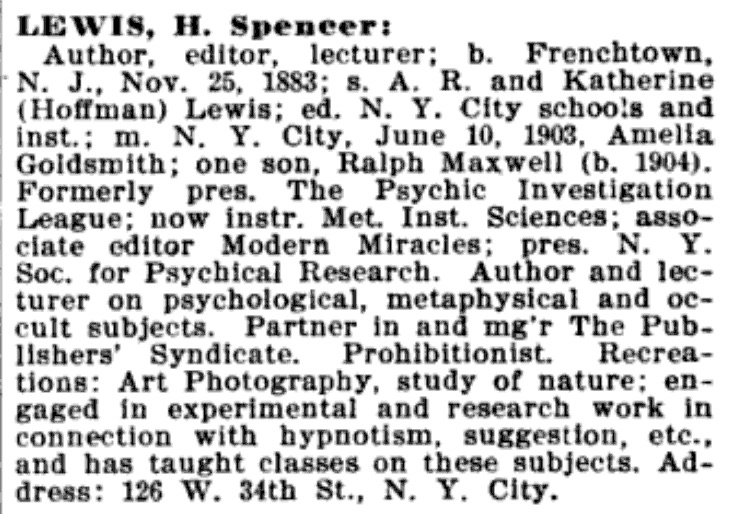 LEWIS, H. Spencer:

Author, editor, lecturer; b. Frenchtown, N. J., Nov. 25, 1883; s. A. R. and Katherine (Hoffman) Lewis; ed. N. Y. City schools and inst.; m. N. Y. City, June 10, 1903, Amelia Goldsmith; one son, Ralph Maxwell (b. 1904). Formerly pres. The Psychic Investigation League; now instr. Met. Inst. Sciences; associate editor Modern Miracles; pres. N. Y. Soc. for Psychical Research. Author and lecturer on psychological, metaphysical and occult subjects. Partner in and mg'r The Publishers' Syndicate. Prohibitionist. Recreations: Art Photography, study of nature; engaged in experimental and research work in connection with hypnotism, suggestion, etc., and has taught classes on these subjects. Address: 126 W. 34th St., N. Y. City.